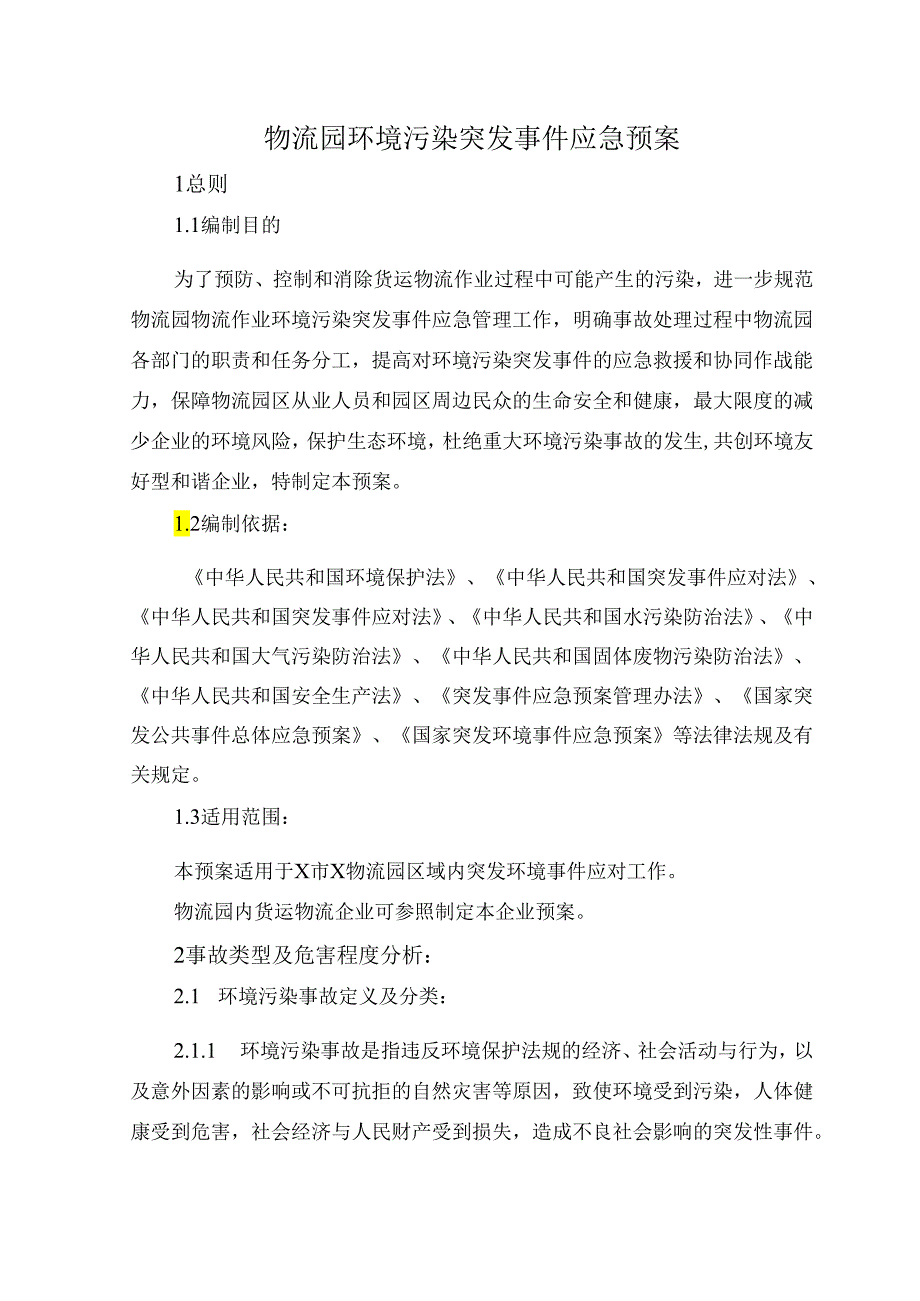 物流园环境污染突发事件应急预案

1总则

1.1编制目的

为了预防、控制和消除货运物流作业过程中可能产生的污染，进一步规范物流园物流作业环境污染突发事件应急管理工作，明确事故处理过程中物流园各部门的职责和任务分工，提高对环境污染突发事件的应急救援和协同作战能力，保障物流园区从业人员和园区周边民众的生命安全和健康，最大限度的减少企业的环境风险，保护生态环境，杜绝重大环境污染事故的发生，共创环境友好型和谐企业，特制定本预案。

1.2编制依据：

《中华人民共和国环境保护法》、《中华人民共和国突发事件应对法》、《中华人民共和国突发事件应对法》、《中华人民共和国水污染防治法》、《中华人民共和国大气污染防治法》、《中华人民共和国固体废物污染防治法》、《中华人民共和国安全生产法》、《突发事件应急预案管理办法》、《国家突发公共事件总体应急预案》、《国家突发环境事件应急预案》等法律法规及有关规定。

1.3适用范围：

本预案适用于X市X物流园区域内突发环境事件应对工作。

物流园内货运物流企业可参照制定本企业预案。

2事故类型及危害程度分析：

2.1 环境污染事故定义及分类：

2.1.1 环境污染事故是指违反环境保护法规的经济、社会活动与行为，以及意外因素的影响或不可抗拒的自然灾害等原因，致使环境受到污染，人体健康受到危害，社会经济与人民财产受到损失，造成不良社会影响的突发性事件。